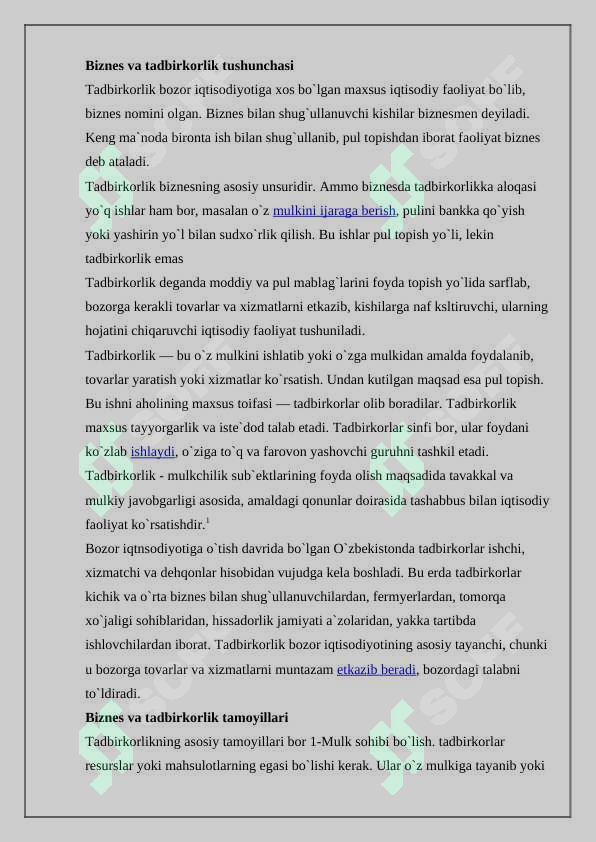 **Biznes va tadbirkorlik tushunchasi**

Tadbirkorlik bozor iqtisodiyotiga xos bo`lgan maxsus iqtisodiy faoliyat bo`lib, biznes nomini olgan. Biznes bilan shug`ullanuvchi kishilar biznesmen deyiladi. Keng ma`noda bironta ish bilan shug`ullanib, pul topishdan iborat faoliyat biznes deb ataladi.

Tadbirkorlik biznesning asosiy unsuridir. Ammo biznesda tadbirkorlikka aloqasi yo`q ishlar ham bor, masalan o`z mulkini ijaraga berish, pulini bankka qo`yish yoki yashirin yo`l bilan sudxo`rlik qilish. Bu ishlar pul topish yo`li, lekin tadbirkorlik emas

Tadbirkorlik deganda moddiy va pul mablag`larini foyda topish yo`lida sarflab, bozorga kerakli tovarlar va xizmatlarni etkazib, kishilarga naf ksltiruvchi, ularning hojatini chiqaruvchi iqtisodiy faoliyat tushuniladi.

Tadbirkorlik — bu o`z mulkini ishlatib yoki o`zga mulkidan amalda foydalanib, tovarlar yaratish yoki xizmatlar ko`rsatish. Undan kutilgan maqsad esa pul topish. Bu ishni aholining maxsus toifasi — tadbirkorlar olib boradilar. Tadbirkorlik maxsus tayyorgarlik va iste`dod talab etadi. Tadbirkorlar sinfi bor, ular foydani ko`zlab ishlaydi, o`ziga to`q va farovon yashovchi guruhni tashkil etadi.

Tadbirkorlik - mulkchilik sub`ektlarining foyda olish maqsadida tavakkal va mulkiy javobgarligi asosida, amaldagi qonunlar doirasida tashabbus bilan iqtisodiy faoliyat ko`rsatishdir.$^1$

Bozor iqtnsodiyotiga o`tish davrida bo`lgan O`zbekistonda tadbirkorlar ishchi, xizmatchi va dehqonlar hisobidan vujudga kela boshladi. Bu erda tadbirkorlar kichik va o`rta biznes bilan shug`ullanuvchilardan, fermyerlardan, tomorqa xo`jaligi sohiblaridan, hissadorlik jamiyati a`zolaridan, yakka tartibda ishlovchilardan iborat. Tadbirkorlik bozor iqtisodiyotining asosiy tayanchi, chunki u bozorga tovarlar va xizmatlarni muntazam etkazib beradi, bozordagi talabni to`ldiradi.

**Biznes va tadbirkorlik tamoyillari**

Tadbirkorlikning asosiy tamoyillari bor 1-Mulk sohibi bo`lish. tadbirkorlar resurslar yoki mahsulotlarning egasi bo`lishi kerak. Ular o`z mulkiga tayanib yoki